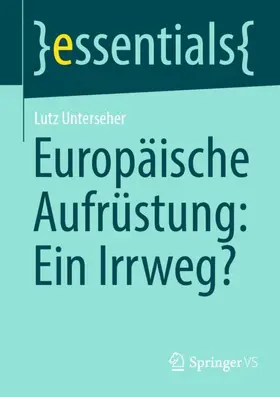 }essentials{

Lutz Unterseher

Europäische Aufrüstung: Ein Irrweg?

Springer VS